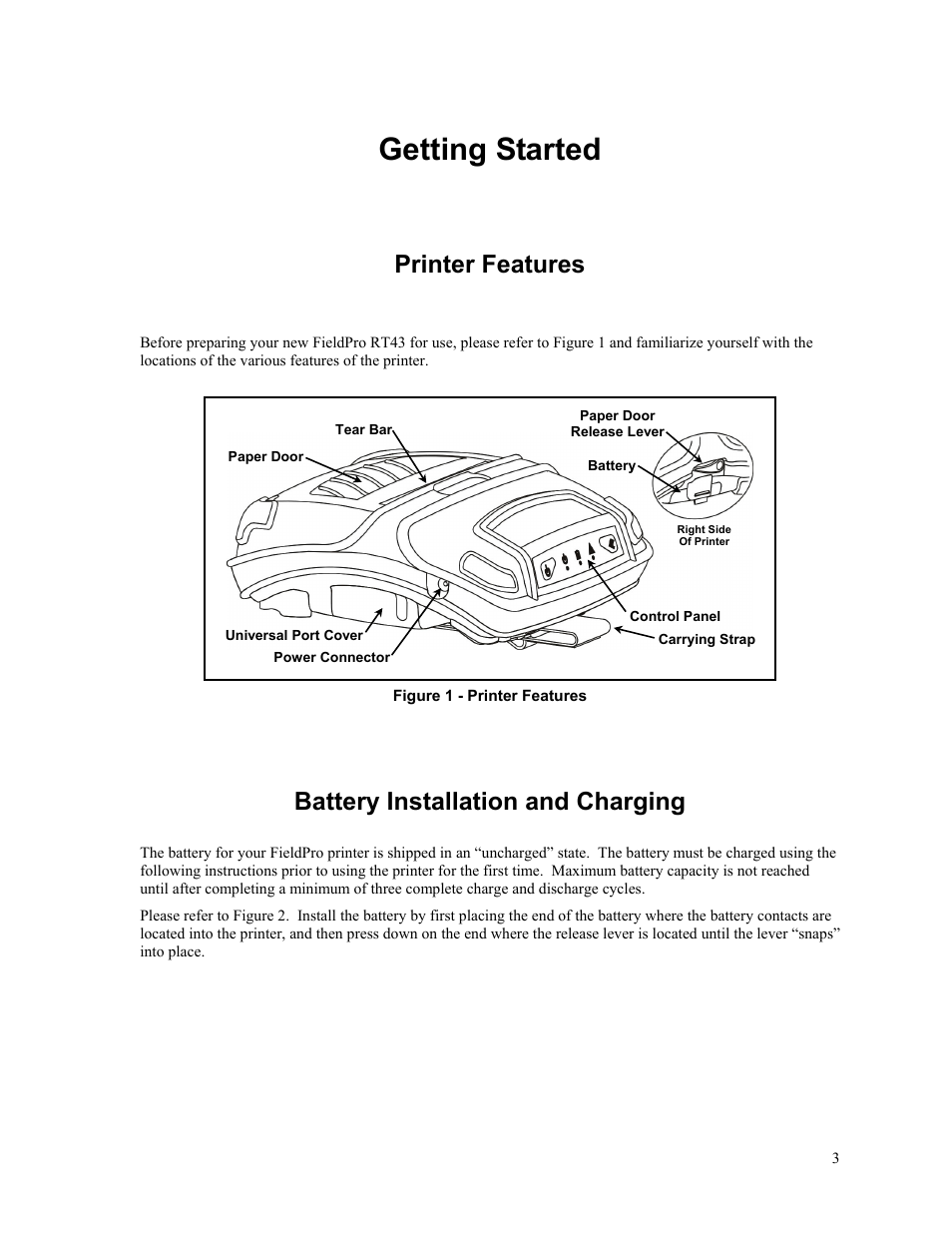 Getting Started

Printer Features

Before preparing your new FieldPro RT43 for use, please refer to Figure 1 and familiarize yourself with the locations of the various features of the printer.

Tear Bar
Paper Door
Paper Door Release Lever
Battery
Right Side Of Printer
Control Panel
Carrying Strap
Universal Port Cover
Power Connector

Figure 1 - Printer Features

Battery Installation and Charging

The battery for your FieldPro printer is shipped in an “uncharged” state. The battery must be charged using the following instructions prior to using the printer for the first time. Maximum battery capacity is not reached until after completing a minimum of three complete charge and discharge cycles.

Please refer to Figure 2. Install the battery by first placing the end of the battery where the battery contacts are located into the printer, and then press down on the end where the release lever is located until the lever “snaps” into place.

3